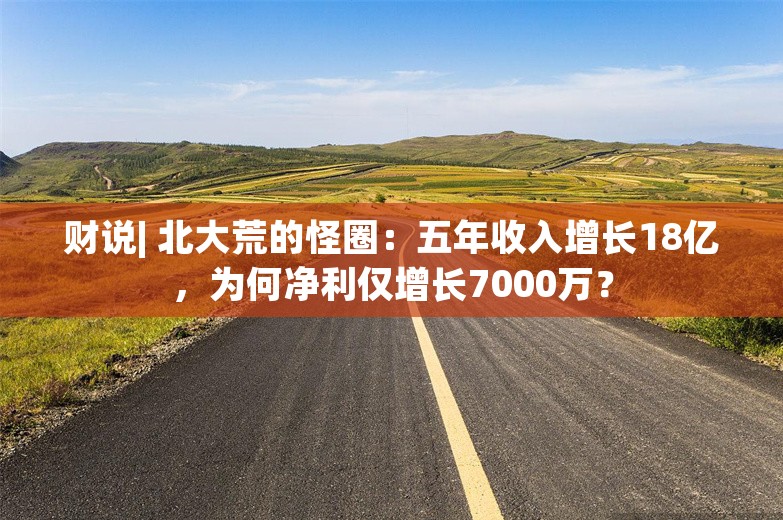 财说| 北大荒的怪圈：五年收入增长18亿，为何净利仅增长7000万？